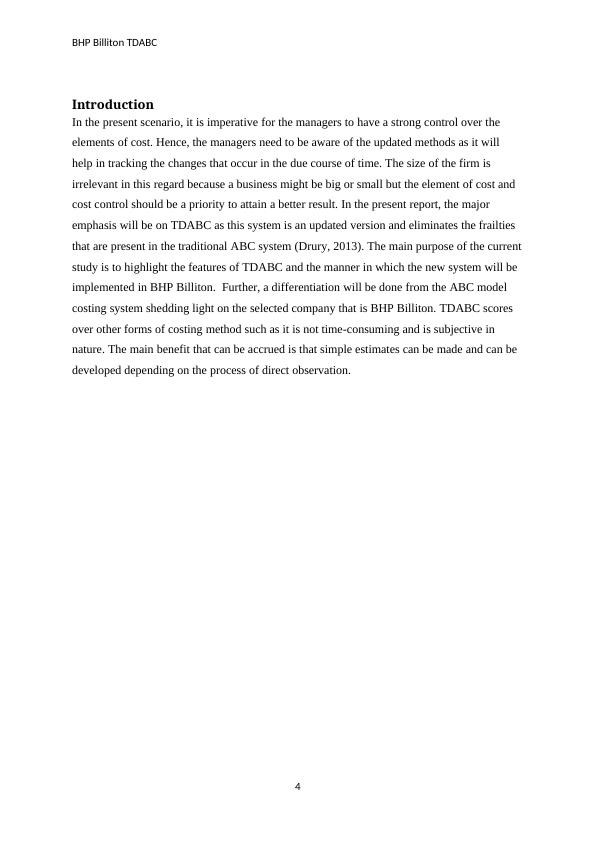 BHP Billiton TDABC

Introduction

In the present scenario, it is imperative for the managers to have a strong control over the elements of cost. Hence, the managers need to be aware of the updated methods as it will help in tracking the changes that occur in the due course of time. The size of the firm is irrelevant in this regard because a business might be big or small but the element of cost and cost control should be a priority to attain a better result. In the present report, the major emphasis will be on TDABC as this system is an updated version and eliminates the frailties that are present in the traditional ABC system (Drury, 2013). The main purpose of the current study is to highlight the features of TDABC and the manner in which the new system will be implemented in BHP Billiton. Further, a differentiation will be done from the ABC model costing system shedding light on the selected company that is BHP Billiton. TDABC scores over other forms of costing method such as it is not time-consuming and is subjective in nature. The main benefit that can be accrued is that simple estimates can be made and can be developed depending on the process of direct observation.

4